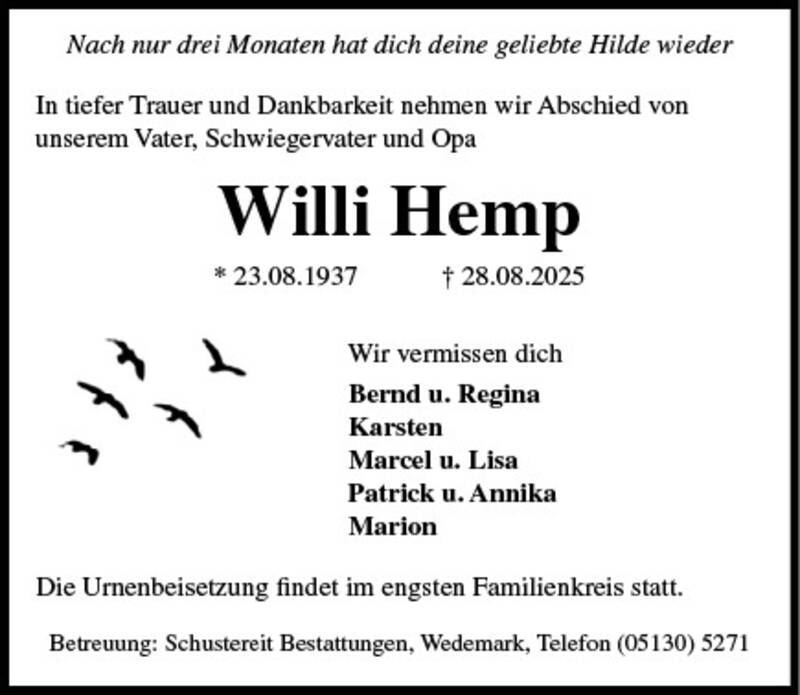 Nach nur drei Monaten hat dich deine geliebte Hilde wieder

In tiefer Trauer und Dankbarkeit nehmen wir Abschied von unserem Vater, Schwiegervater und Opa

Willi Hemp

* 23.08.1937 † 28.08.2025

Wir vermissen dich

Bernd u. Regina
Karsten
Marcel u. Lisa
Patrick u. Annika
Marion

Die Urnenbeisetzung findet im engsten Familienkreis statt.

Betreuung: Schustereit Bestattungen, Wedemark, Telefon (05130) 5271